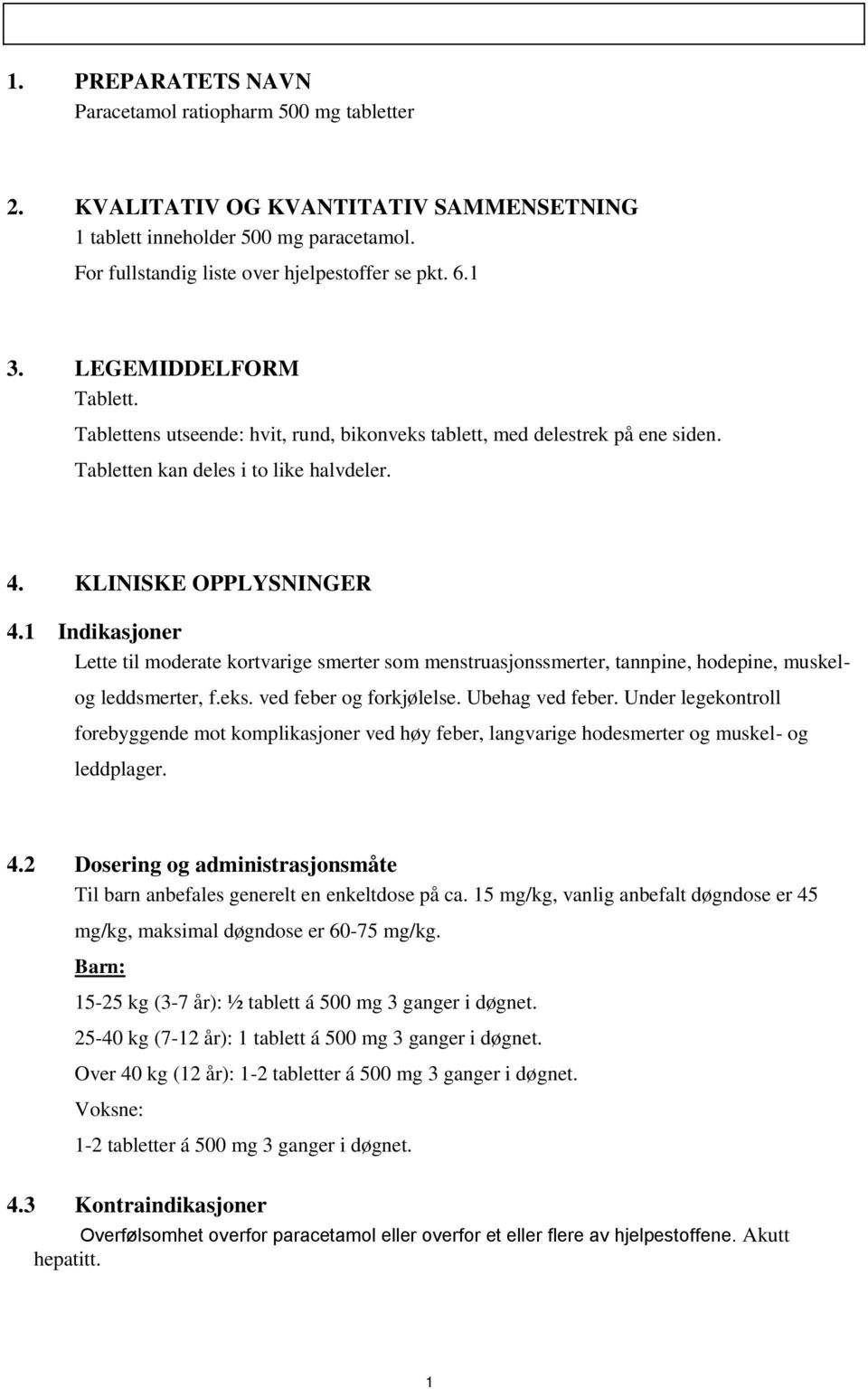 1. PREPARATETS NAVN
Paracetamol ratiopharm 500 mg tabletter

2. KVALITATIV OG KVANTITATIV SAMMENSETNING
1 tablett inneholder 500 mg paracetamol.
For fullstandig liste over hjelpestoffer se pkt. 6.1

3. LEGEMIDDELFORM
Tablett.
Tablettens utseende: hvit, rund, bikonveks tablett, med delestrek på ene siden.
Tabletten kan deles i to like halvdeler.

4. KLINISKE OPPLYSNINGER
4.1 Indikasjoner
Lette til moderate kortvarige smerter som menstruasjonssmerter, tannpine, hodepine, muskel- og leddsmerter, f.eks. ved feber og forkjølelse. Ubehag ved feber. Under legekontroll forebyggende mot komplikasjoner ved høy feber, langvarige hodesmerter og muskel- og leddplager.

4.2 Dosering og administrasjonsmåte
Til barn anbefales generelt en enkeltdose på ca. 15 mg/kg, vanlig anbefalt døgndose er 45 mg/kg, maksimal døgndose er 60-75 mg/kg.
Barn:
15-25 kg (3-7 år): ½ tablett á 500 mg 3 ganger i døgnet.
25-40 kg (7-12 år): 1 tablett á 500 mg 3 ganger i døgnet.
Over 40 kg (12 år): 1-2 tabletter á 500 mg 3 ganger i døgnet.
Voksne:
1-2 tabletter á 500 mg 3 ganger i døgnet.

4.3 Kontraindikasjoner
Overfølsomhet overfor paracetamol eller overfor et eller flere av hjelpestoffene. Akutt hepatitt.

1